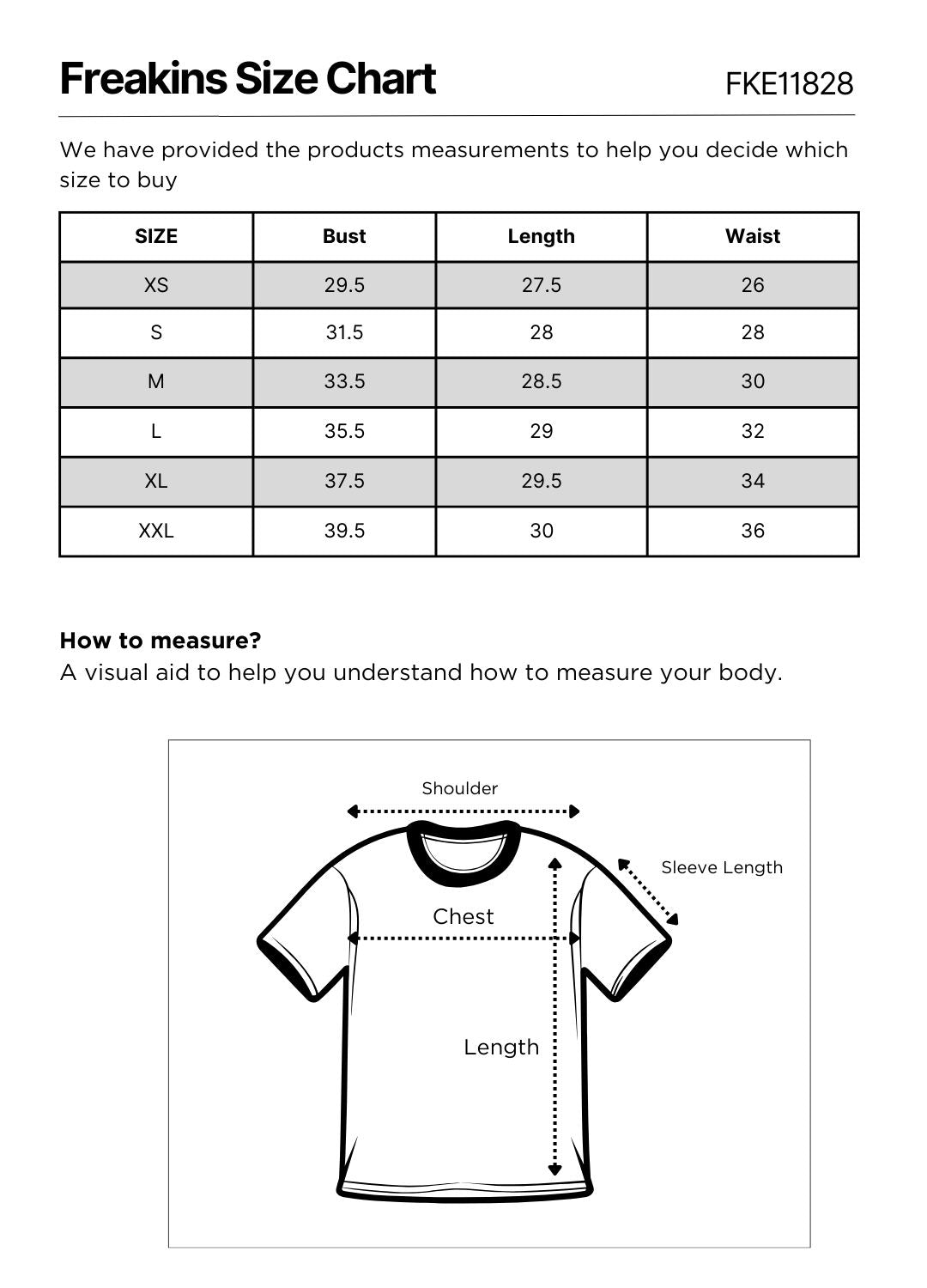 Freakins Size Chart

FKE11828

We have provided the products measurements to help you decide which size to buy

| SIZE | Bust | Length | Waist |
|---|---|---|---|
| XS | 29.5 | 27.5 | 26 |
| S | 31.5 | 28 | 28 |
| M | 33.5 | 28.5 | 30 |
| L | 35.5 | 29 | 32 |
| XL | 37.5 | 29.5 | 34 |
| XXL | 39.5 | 30 | 36 |

How to measure?
A visual aid to help you understand how to measure your body.

Shoulder

Sleeve Length

Chest

Length